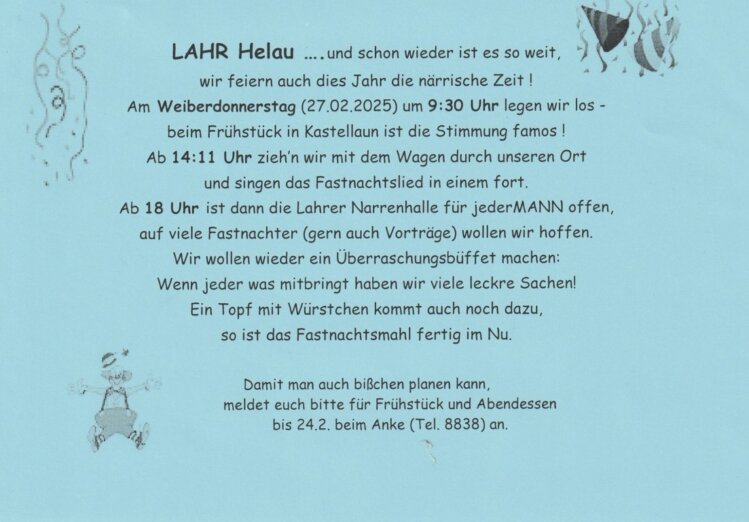 LAHR Helau ....und schon wieder ist es so weit, wir feiern auch dies Jahr die närrische Zeit ! Am Weiberdonnerstag (27.02.2025) um 9:30 Uhr legen wir los - beim Frühstück in Kastellaun ist die Stimmung famos ! Ab 14:11 Uhr zieh'n wir mit dem Wagen durch unseren Ort und singen das Fastnachtslied in einem fort. Ab 18 Uhr ist dann die Lahrer Narrenhalle für jederMANN offen, auf viele Fastnachter (gern auch Vorträge) wollen wir hoffen. Wir wollen wieder ein Überraschungsbüffet machen: Wenn jeder was mitbringt haben wir viele leckre Sachen! Ein Topf mit Würstchen kommt auch noch dazu, so ist das Fastnachtsmahl fertig im Nu.

Damit man auch bißchen planen kann, meldet euch bitte für Frühstück und Abendessen bis 24.2. beim Anke (Tel. 8838) an.